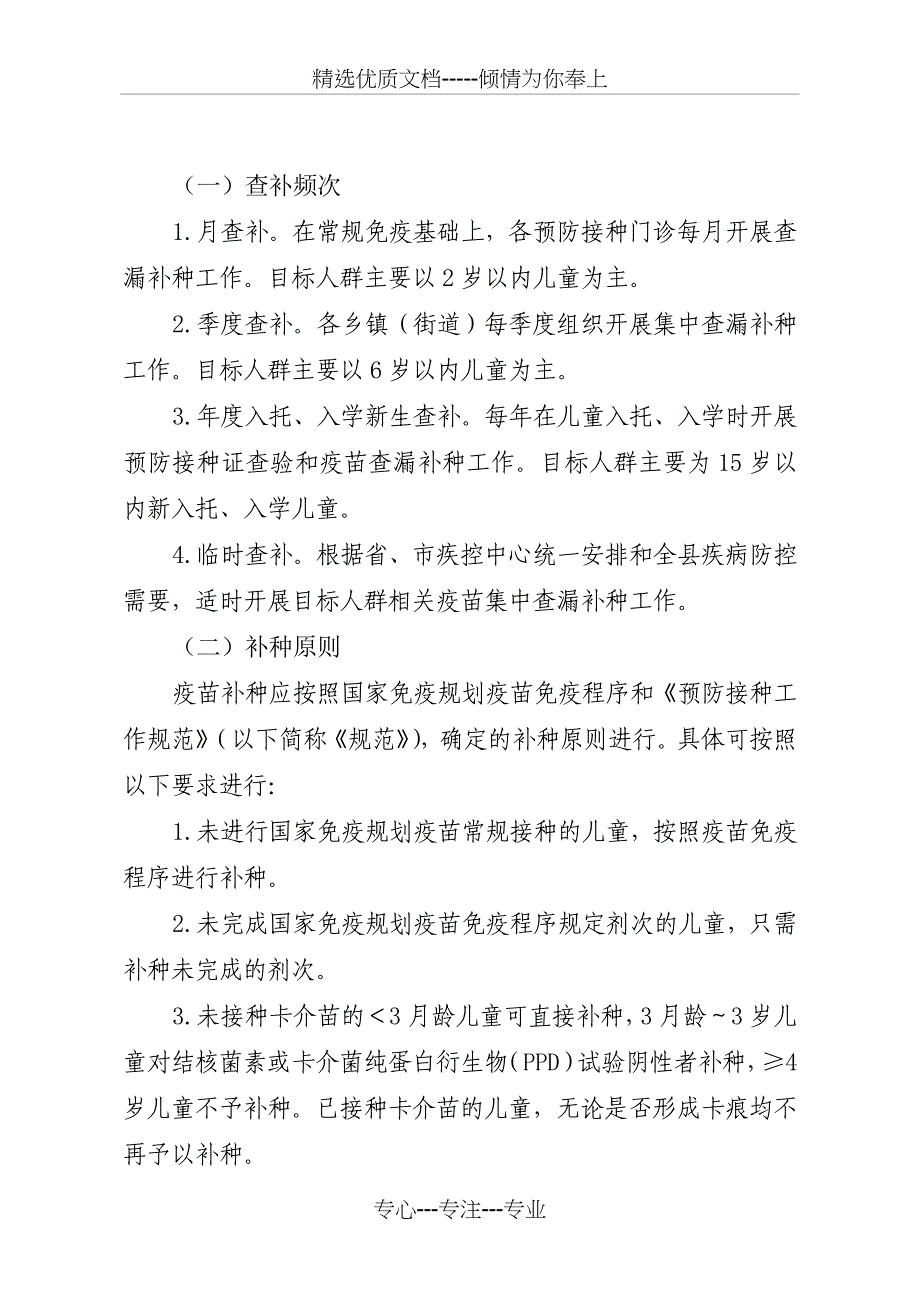 精选优质文档-----倾情为你奉上

（一）查补频次

1.月查补。在常规免疫基础上，各预防接种门诊每月开展查漏补种工作。目标人群主要以2岁以内儿童为主。

2.季度查补。各乡镇（街道）每季度组织开展集中查漏补种工作。目标人群主要以6岁以内儿童为主。

3.年度入托、入学新生查补。每年在儿童入托、入学时开展预防接种证查验和疫苗查漏补种工作。目标人群主要为15岁以内新入托、入学儿童。

4.临时查补。根据省、市疾控中心统一安排和全县疾病防控需要，适时开展目标人群相关疫苗集中查漏补种工作。

（二）补种原则

疫苗补种应按照国家免疫规划疫苗免疫程序和《预防接种工作规范》（以下简称《规范》），确定的补种原则进行。具体可按照以下要求进行:

1.未进行国家免疫规划疫苗常规接种的儿童，按照疫苗免疫程序进行补种。

2.未完成国家免疫规划疫苗免疫程序规定剂次的儿童，只需补种未完成的剂次。

3.未接种卡介苗的<3月龄儿童可直接补种，3月龄~3岁儿童对结核菌素或卡介菌纯蛋白衍生物（PPD）试验阴性者补种，≥4岁儿童不予补种。已接种卡介苗的儿童，无论是否形成卡痕均不再予以补种。

专心---专注---专业